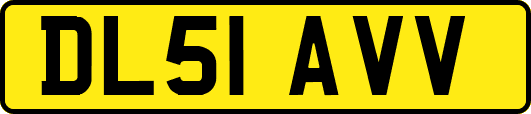 DL51 AVV